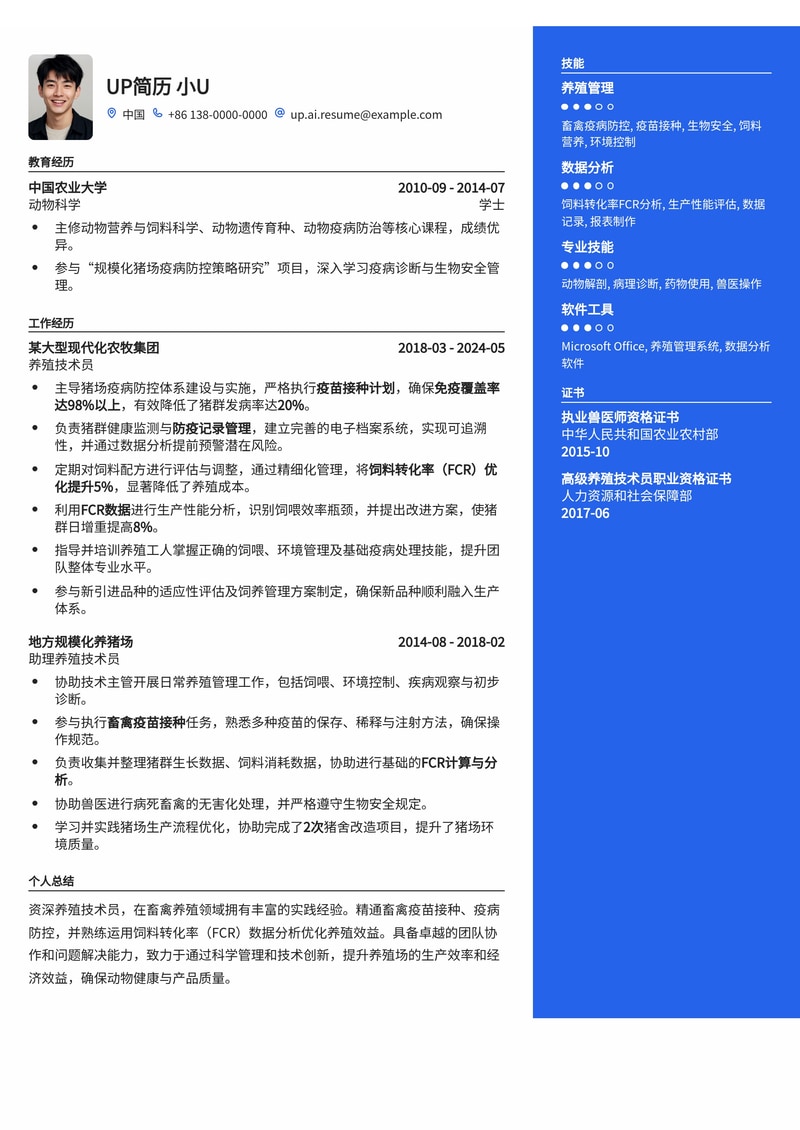 UP简历 小U

中国 +86 138-0000-0000 up.ai.resume@example.com

教育经历

中国农业大学 2010-09 - 2014-07
动物科学 学士

• 主修动物营养与饲料科学、动物遗传育种、动物疫病防治等核心课程，成绩优异。
• 参与“规模化猪场疫病防控策略研究”项目，深入学习疫病诊断与生物安全管理。

工作经历

某大型现代化农牧集团 2018-03 - 2024-05
养殖技术员

• 主导猪场疫病防控体系建设与实施，严格执行疫苗接种计划，确保免疫覆盖率达98%以上，有效降低了猪群发病率达20%。
• 负责猪群健康监测与防疫记录管理，建立完善的电子档案系统，实现可追溯性，并通过数据分析提前预警潜在风险。
• 定期对饲料配方进行评估与调整，通过精细化管理，将饲料转化率（FCR）优化提升5%，显著降低了养殖成本。
• 利用FCR数据进行生产性能分析，识别饲喂效率瓶颈，并提出改进方案，使猪群日增重提高8%。
• 指导并培训养殖工人掌握正确的饲喂、环境管理及基础疫病处理技能，提升团队整体专业水平。
• 参与新引进品种的适应性评估及饲养管理方案制定，确保新品种顺利融入生产体系。

地方规模化养猪场 2014-08 - 2018-02
助理养殖技术员

• 协助技术主管开展日常养殖管理工作，包括饲喂、环境控制、疾病观察与初步诊断。
• 参与执行畜禽疫苗接种任务，熟悉多种疫苗的保存、稀释与注射方法，确保操作规范。
• 负责收集并整理猪群生长数据、饲料消耗数据，协助进行基础的FCR计算与分析。
• 协助兽医进行病死畜禽的无害化处理，并严格遵守生物安全规定。
• 学习并实践猪场生产流程优化，协助完成了2次猪舍改造项目，提升了猪场环境质量。

个人总结

资深养殖技术员，在畜禽养殖领域拥有丰富的实践经验。精通畜禽疫苗接种、疫病防控，并熟练运用饲料转化率（FCR）数据分析优化养殖效益。具备卓越的团队协作和问题解决能力，致力于通过科学管理和技术创新，提升养殖场的生产效率和经济效益，确保动物健康与产品质量。

技能

养殖管理
畜禽疫病防控, 疫苗接种, 生物安全, 饲料营养, 环境控制

数据分析
饲料转化率FCR分析, 生产性能评估, 数据记录, 报表制作

专业技能
动物解剖, 病理诊断, 药物使用, 兽医操作

软件工具
Microsoft Office, 养殖管理系统, 数据分析软件

证书

执业兽医师资格证书
中华人民共和国农业农村部
2015-10

高级养殖技术员职业资格证书
人力资源和社会保障部
2017-06